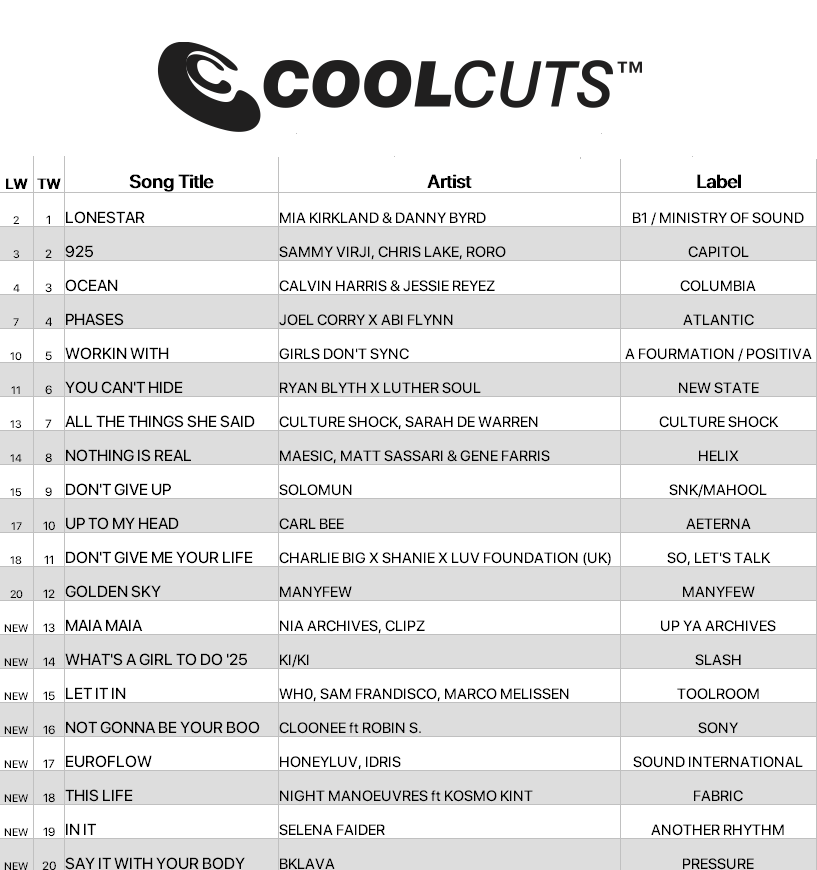 COOLCUTS™

| LW | TW | Song Title | Artist | Label |
|---|---|---|---|---|
| 2 | 1 | LONESTAR | MIA KIRKLAND & DANNY BYRD | B1 / MINISTRY OF SOUND |
| 3 | 2 | 925 | SAMMY VIRJI, CHRIS LAKE, RORO | CAPITOL |
| 4 | 3 | OCEAN | CALVIN HARRIS & JESSIE REYEZ | COLUMBIA |
| 7 | 4 | PHASES | JOEL CORRY X ABI FLYNN | ATLANTIC |
| 10 | 5 | WORKIN WITH | GIRLS DON'T SYNC | A FOURMATION / POSITIVA |
| 11 | 6 | YOU CAN'T HIDE | RYAN BLYTH X LUTHER SOUL | NEW STATE |
| 13 | 7 | ALL THE THINGS SHE SAID | CULTURE SHOCK, SARAH DE WARREN | CULTURE SHOCK |
| 14 | 8 | NOTHING IS REAL | MAESIC, MATT SASSARI & GENE FARRIS | HELIX |
| 15 | 9 | DON'T GIVE UP | SOLOMUN | SNK/MAHOOL |
| 17 | 10 | UP TO MY HEAD | CARL BEE | AETERNA |
| 18 | 11 | DON'T GIVE ME YOUR LIFE | CHARLIE BIG X SHANIE X LUV FOUNDATION (UK) | SO, LET'S TALK |
| 20 | 12 | GOLDEN SKY | MANYFEW | MANYFEW |
| NEW | 13 | MAIA MAIA | NIA ARCHIVES, CLIPZ | UP YA ARCHIVES |
| NEW | 14 | WHAT'S A GIRL TO DO '25 | KI/KI | SLASH |
| NEW | 15 | LET IT IN | WH0, SAM FRANDISCO, MARCO MELISSEN | TOOLROOM |
| NEW | 16 | NOT GONNA BE YOUR BOO | CLOONEE ft ROBIN S. | SONY |
| NEW | 17 | EUROFLOW | HONEYLUV, IDRIS | SOUND INTERNATIONAL |
| NEW | 18 | THIS LIFE | NIGHT MANOEUVRES ft KOSMO KINT | FABRIC |
| NEW | 19 | IN IT | SELENA FAIDER | ANOTHER RHYTHM |
| NEW | 20 | SAY IT WITH YOUR BODY | BKLAVA | PRESSURE |